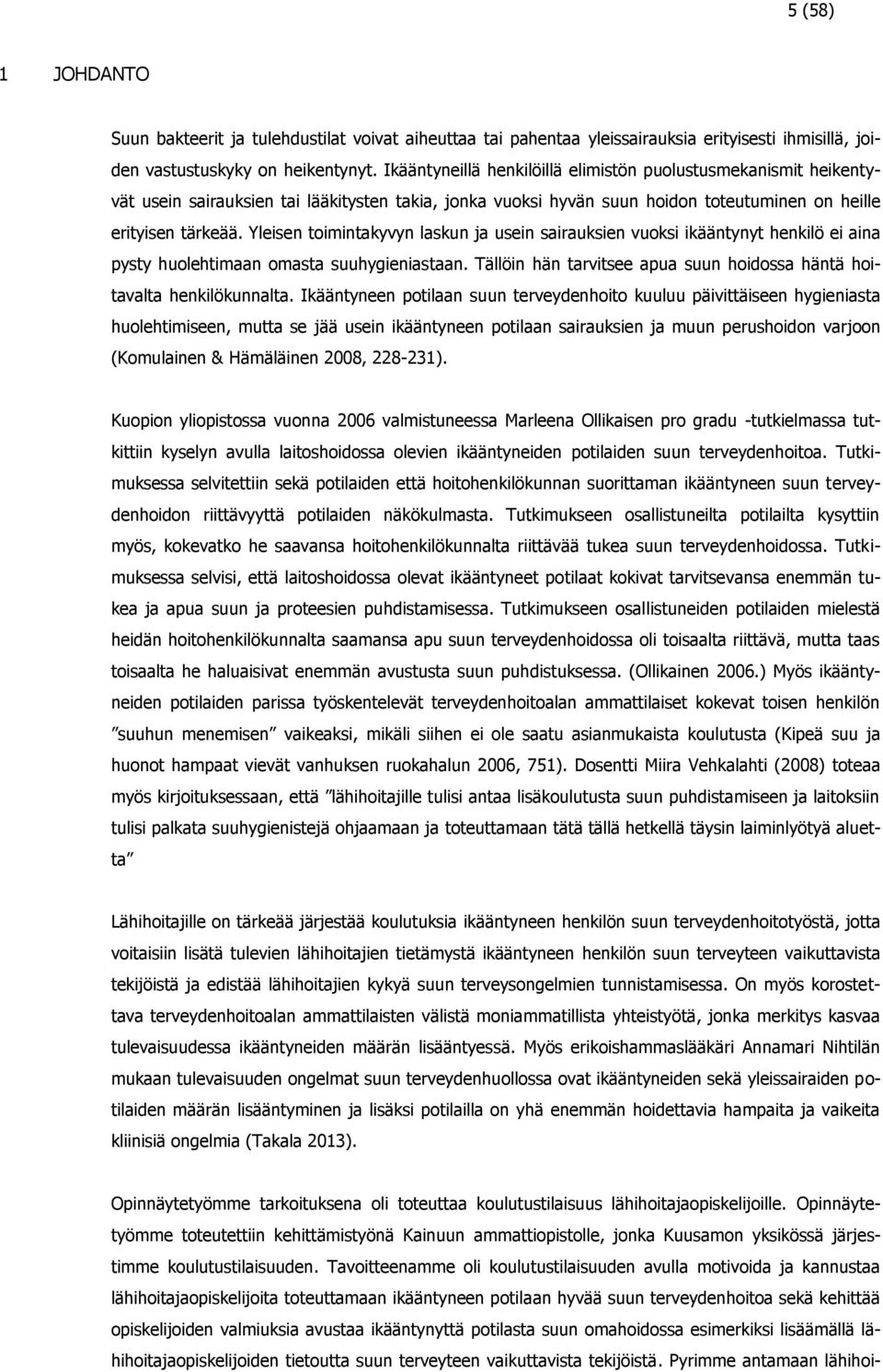 5 (58)

1 JOHDANTO

Suun bakteerit ja tulehdustilat voivat aiheuttaa tai pahentaa yleissairauksia erityisesti ihmisillä, joiden vastustuskyky on heikentynyt. Ikääntyneillä henkilöillä elimistön puolustusmekanismit heikentyvät usein sairauksien tai lääkitysten takia, jonka vuoksi hyvän suun hoidon toteutuminen on heille erityisen tärkeää. Yleisen toimintakyvyn laskun ja usein sairauksien vuoksi ikääntynyt henkilö ei aina pysty huolehtimaan omasta suuhygieniastaan. Tällöin hän tarvitsee apua suun hoidossa häntä hoitavalta henkilökunnalta. Ikääntyneen potilaan suun terveydenhoito kuuluu päivittäiseen hygieniasta huolehtimiseen, mutta se jää usein ikääntyneen potilaan sairauksien ja muun perushoidon varjoon (Komulainen & Hämäläinen 2008, 228-231).

Kuopion yliopistossa vuonna 2006 valmistuneessa Marleena Ollikaisen pro gradu -tutkielmassa tutkittiin kyselyn avulla laitoshoidossa olevien ikääntyneiden potilaiden suun terveydenhoitoa. Tutkimuksessa selvitettiin sekä potilaiden että hoitohenkilökunnan suorittaman ikääntyneen suun terveydenhoidon riittävyyttä potilaiden näkökulmasta. Tutkimukseen osallistuneilta potilailta kysyttiin myös, kokevatko he saavansa hoitohenkilökunnalta riittävää tukea suun terveydenhoidossa. Tutkimuksessa selvisi, että laitoshoidossa olevat ikääntyneet potilaat kokivat tarvitsevansa enemmän tukea ja apua suun ja proteesien puhdistamisessa. Tutkimukseen osallistuneiden potilaiden mielestä heidän hoitohenkilökunnalta saamansa apu suun terveydenhoidossa oli toisaalta riittävä, mutta taas toisaalta he haluaisivat enemmän avustusta suun puhdistuksessa. (Ollikainen 2006.) Myös ikääntyneiden potilaiden parissa työskentelevät terveydenhoitoalan ammattilaiset kokevat toisen henkilön ”suuhun menemisen” vaikeaksi, mikäli siihen ei ole saatu asianmukaista koulutusta (Kipeä suu ja huonot hampaat vievät vanhuksen ruokahalun 2006, 751). Dosentti Miira Vehkalahti (2008) toteaa myös kirjoituksessaan, että ”lähihoitajille tulisi antaa lisäkoulutusta suun puhdistamiseen ja laitoksiin tulisi palkata suuhygienistejä ohjaamaan ja toteuttamaan tätä tällä hetkellä täysin laiminlyötyä aluetta”

Lähihoitajille on tärkeää järjestää koulutuksia ikääntyneen henkilön suun terveydenhoitotyöstä, jotta voitaisiin lisätä tulevien lähihoitajien tietämystä ikääntyneen henkilön suun terveyteen vaikuttavista tekijöistä ja edistää lähihoitajien kykyä suun terveysongelmien tunnistamisessa. On myös korostettava terveydenhoitoalan ammattilaisten välistä moniammatillista yhteistyötä, jonka merkitys kasvaa tulevaisuudessa ikääntyneiden määrän lisääntyessä. Myös erikoishammaslääkäri Annamari Nihtilän mukaan tulevaisuuden ongelmat suun terveydenhuollossa ovat ikääntyneiden sekä yleissairaiden potilaiden määrän lisääntyminen ja lisäksi potilailla on yhä enemmän hoidettavia hampaita ja vaikeita kliinisiä ongelmia (Takala 2013).

Opinnäytetyömme tarkoituksena oli toteuttaa koulutustilaisuus lähihoitajaopiskelijoille. Opinnäytetyömme toteutettiin kehittämistyönä Kainuun ammattiopistolle, jonka Kuusamon yksikössä järjestimme koulutustilaisuuden. Tavoitteenamme oli koulutustilaisuuden avulla motivoida ja kannustaa lähihoitajaopiskelijoita toteuttamaan ikääntyneen potilaan hyvää suun terveydenhoitoa sekä kehittää opiskelijoiden valmiuksia avustaa ikääntynyttä potilasta suun omahoidossa esimerkiksi lisäämällä lähihoitajaopiskelijoiden tietoutta suun terveyteen vaikuttavista tekijöistä. Pyrimme antamaan lähihoi-